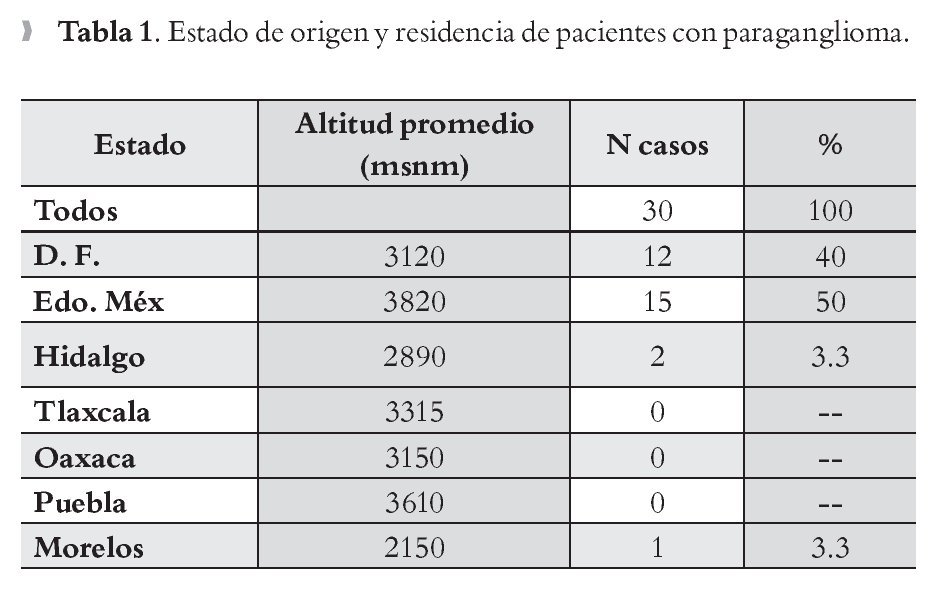 Tabla 1. Estado de origen y residencia de pacientes con paraganglioma.

| Estado | Altitud promedio (msnm) | N casos | % |
|---|---|---|---|
| Todos | | 30 | 100 |
| D. F. | 3120 | 12 | 40 |
| Edo. Méx | 3820 | 15 | 50 |
| Hidalgo | 2890 | 2 | 3.3 |
| Tlaxcala | 3315 | 0 | -- |
| Oaxaca | 3150 | 0 | -- |
| Puebla | 3610 | 0 | -- |
| Morelos | 2150 | 1 | 3.3 |